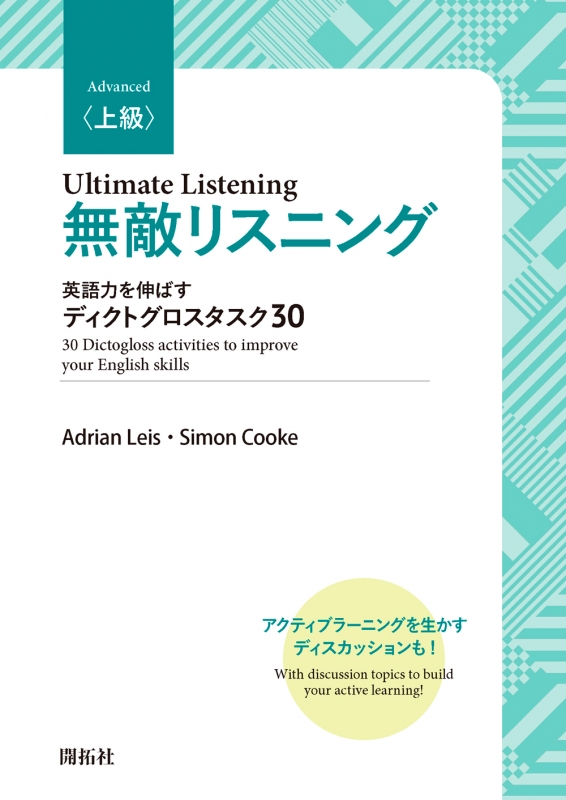 Advanced
〈上級〉

Ultimate Listening
無敵リスニング

英語力を伸ばす
ディクトグロスタスク30
30 Dictogloss activities to improve your English skills

Adrian Leis・Simon Cooke

アクティブラーニングを生かす
ディスカッションも！
With discussion topics to build your active learning!

開拓社